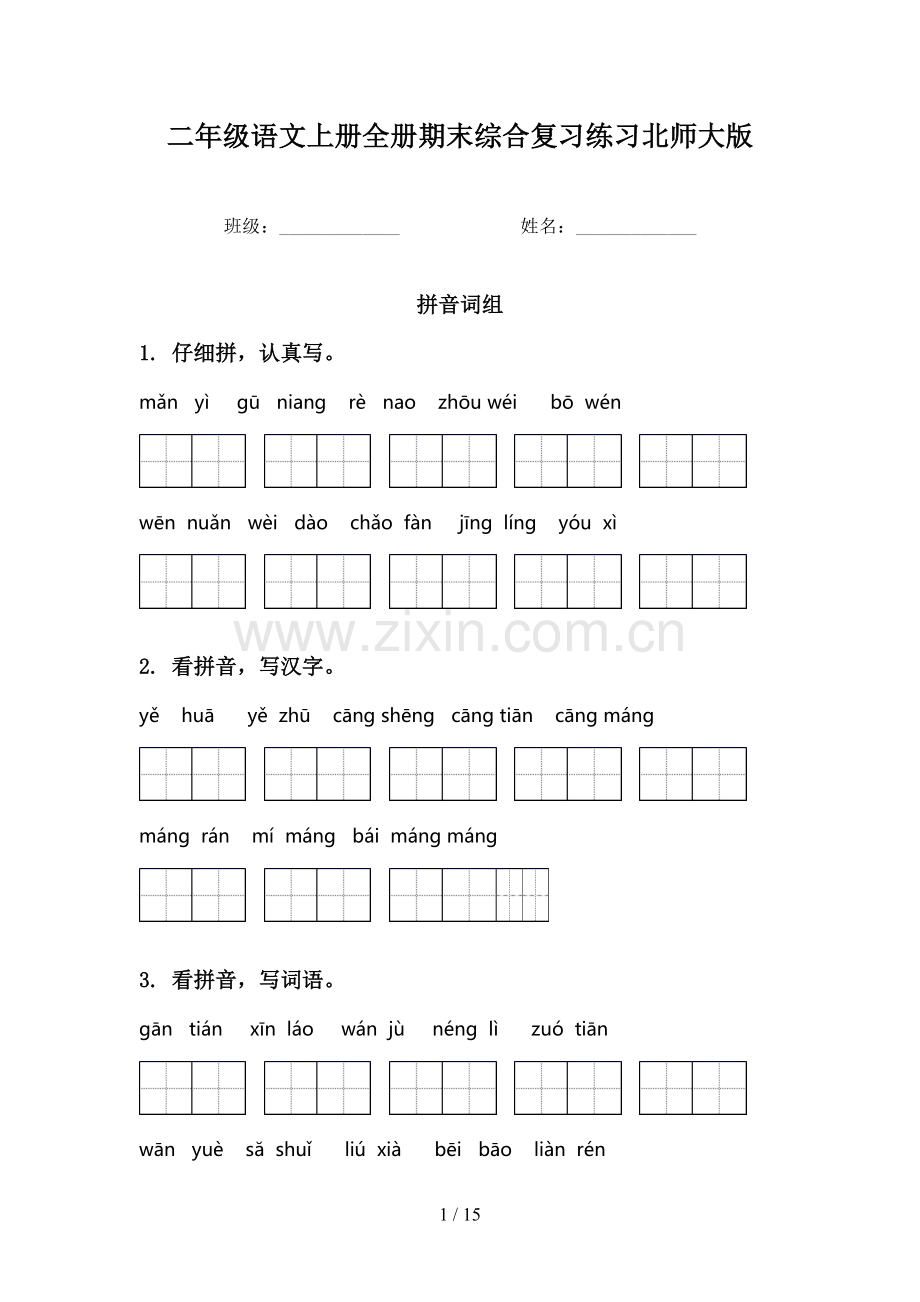 二年级语文上册全册期末综合复习练习北师大版

班级：______________　　姓名：______________

拼音词组

1. 仔细拼，认真写。

mǎn yì　gū niang　rè nao　zhōu wéi　bō wén

wēn nuǎn　wèi dào　chǎo fàn　jīng líng　yóu xì

www.zixin.com.cn

2. 看拼音，写汉字。

yě huā　yě zhū　cāng shēng　cāng tiān　cāng máng

máng rán　mí máng　bái máng máng

3. 看拼音，写词语。

gān tián　xīn láo　wán jù　néng lì　zuó tiān

wān yuè　sǎ shuǐ　liú xià　bēi bāo　liàn rén

1 / 15